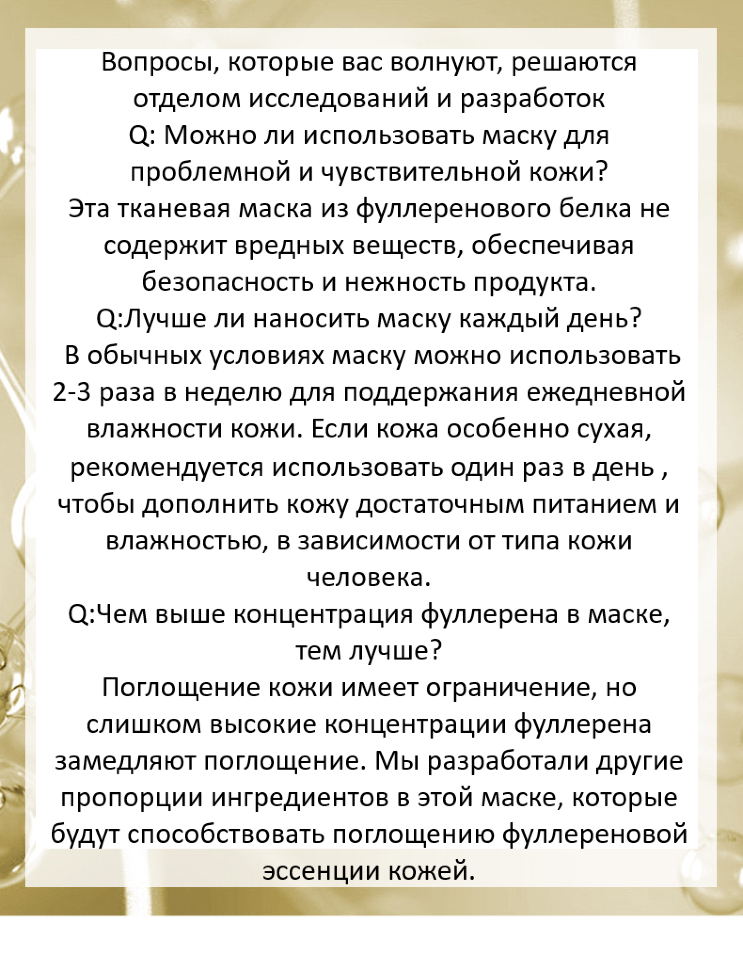 Вопросы, которые вас волнуют, решаются отделом исследований и разработок
Q: Можно ли использовать маску для проблемной и чувствительной кожи?
Эта тканевая маска из фуллеренового белка не содержит вредных веществ, обеспечивая безопасность и нежность продукта.
Q:Лучше ли наносить маску каждый день?
В обычных условиях маску можно использовать 2-3 раза в неделю для поддержания ежедневной влажности кожи. Если кожа особенно сухая, рекомендуется использовать один раз в день , чтобы дополнить кожу достаточным питанием и влажностью, в зависимости от типа кожи человека.
Q:Чем выше концентрация фуллерена в маске, тем лучше?
Поглощение кожи имеет ограничение, но слишком высокие концентрации фуллерена замедляют поглощение. Мы разработали другие пропорции ингредиентов в этой маске, которые будут способствовать поглощению фуллереновой эссенции кожей.